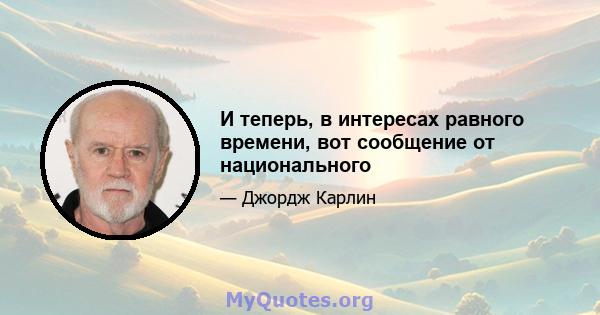 И теперь, в интересах равного времени, вот сообщение от национального

— Джордж Карлин

MyQuotes.org